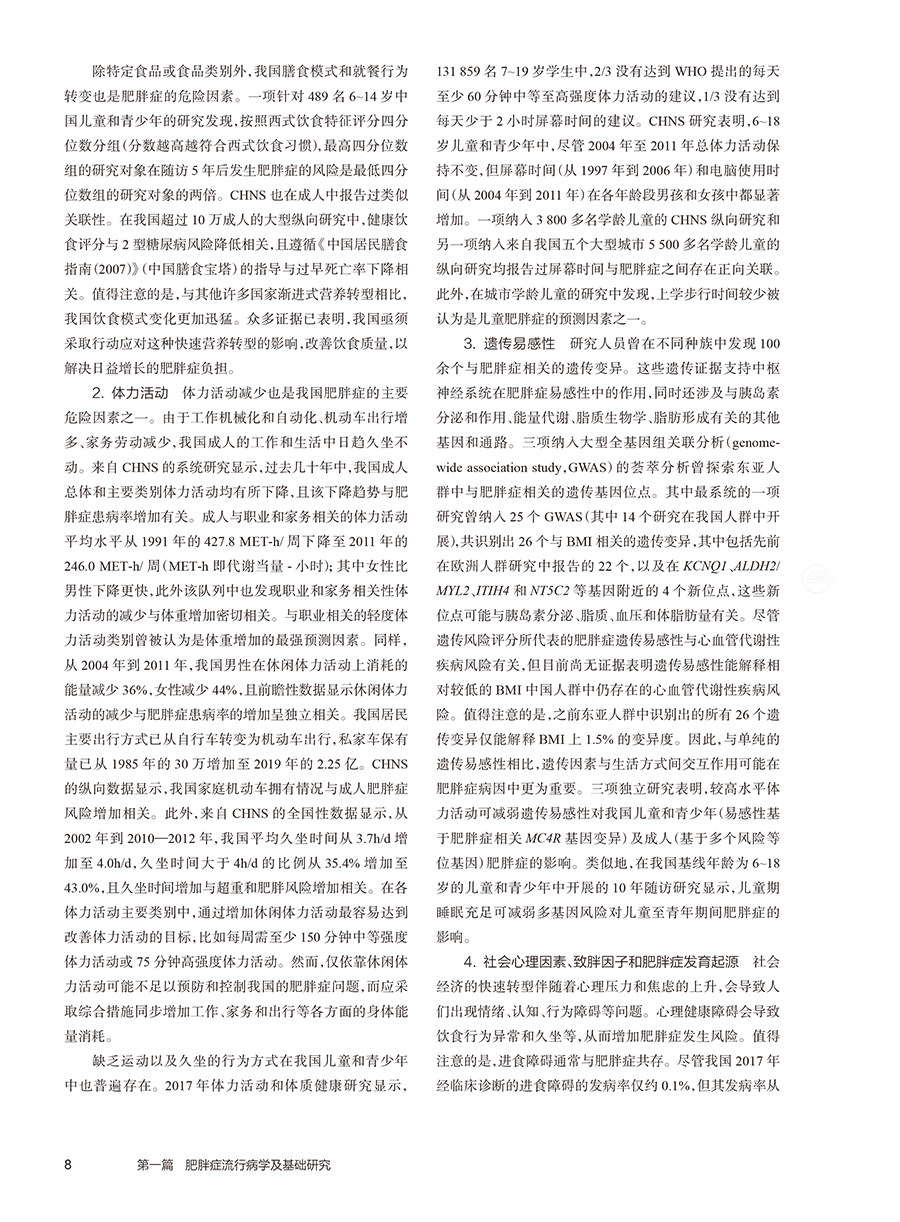 除特定食品或食品类别外，我国膳食模式和就餐行为转变也是肥胖症的危险因素。一项针对 489 名 6~14 岁中国儿童和青少年的研究发现，按照西式饮食特征评分四分位数分组（分数越高越符合西式饮食习惯），最高四分位数组的研究对象在随访 5 年后发生肥胖症的风险是最低四分位数组的研究对象的两倍。CHNS 也在成人中报告过类似关联性。在我国超过 10 万成人的大型纵向研究中，健康饮食评分与 2 型糖尿病风险降低相关，且遵循《中国居民膳食指南（2007）》（中国膳食宝塔）的指导与过早死亡率下降相关。值得注意的是，与其他许多国家渐进式营养转型相比，我国饮食模式变化更加迅猛。众多证据已表明，我国亟须采取行动应对这种快速营养转型的影响，改善饮食质量，以解决日益增长的肥胖症负担。

2. 体力活动　体力活动减少也是我国肥胖症的主要危险因素之一。由于工作机械化和自动化、机动车出行增多、家务劳动减少，我国成人的工作和生活中日趋久坐不动。来自 CHNS 的系统研究显示，过去几十年中，我国成人总体和主要类别体力活动均有所下降，且该下降趋势与肥胖症患病率增加有关。成人与职业和家务相关的体力活动平均水平从 1991 年的 427.8 MET-h/ 周下降至 2011 年的 246.0 MET-h/ 周（MET-h 即代谢当量 - 小时）；其中女性比男性下降更快，此外该队列中也发现职业和家务相关性体力活动的减少与体重增加密切相关。与职业相关的轻度体力活动类别曾被认为是体重增加的最强预测因素。同样，从 2004 年到 2011 年，我国男性在休闲体力活动上消耗的能量减少 36%，女性减少 44%，且前瞻性数据显示休闲体力活动的减少与肥胖症患病率的增加呈独立相关。我国居民主要出行方式已从自行车转变为机动车出行，私家车保有量已从 1985 年的 30 万增加至 2019 年的 2.25 亿。CHNS 的纵向数据显示，我国家庭机动车拥有情况与成人肥胖症风险增加相关。此外，来自 CHNS 的全国性数据显示，从 2002 年到 2010—2012 年，我国平均久坐时间从 3.7h/d 增加至 4.0h/d，久坐时间大于 4h/d 的比例从 35.4% 增加至 43.0%，且久坐时间增加与超重和肥胖风险增加相关。在各体力活动主要类别中，通过增加休闲体力活动最容易达到改善体力活动的目标，比如每周需至少 150 分钟中等强度体力活动或 75 分钟高强度体力活动。然而，仅依靠休闲体力活动可能不足以预防和控制我国的肥胖症问题，而应采取综合措施同步增加工作、家务和出行等各方面的身体能量消耗。

缺乏运动以及久坐的行为方式在我国儿童和青少年中也普遍存在。2017 年体力活动和体质健康研究显示，131 859 名 7~19 岁学生中，2/3 没有达到 WHO 提出的每天至少 60 分钟中等至高强度体力活动的建议，1/3 没有达到每天少于 2 小时屏幕时间的建议。CHNS 研究表明，6~18 岁儿童和青少年中，尽管 2004 年至 2011 年总体力活动保持不变，但屏幕时间（从 1997 年到 2006 年）和电脑使用时间（从 2004 年到 2011 年）在各年龄段男孩和女孩中都显著增加。一项纳入 3 800 多名学龄儿童的 CHNS 纵向研究和另一项纳入来自我国五个大型城市 5 500 多名学龄儿童的纵向研究均报告过屏幕时间与肥胖症之间存在正向关联。此外，在城市学龄儿童的研究中发现，上学步行时间较少被认为是儿童肥胖症的预测因素之一。

3. 遗传易感性　研究人员曾在不同种族中发现 100 余个与肥胖症相关的遗传变异。这些遗传证据支持中枢神经系统在肥胖症易感性中的作用，同时还涉及与胰岛素分泌和作用、能量代谢、脂质生物学、脂肪形成有关的其他基因和通路。三项纳入大型全基因组关联分析（genome-wide association study，GWAS）的荟萃分析曾探索东亚人群中与肥胖症相关的遗传基因位点。其中最系统的一项研究曾纳入 25 个 GWAS（其中 14 个研究在我国人群中开展），共识别出 26 个与 BMI 相关的遗传变异，其中包括先前在欧洲人群研究中报告的 22 个，以及在 KCNQ1、ALDH2/MYL2、ITIH4 和 NT5C2 等基因附近的 4 个新位点，这些新位点可能与胰岛素分泌、脂质、血压和体脂肪量有关。尽管遗传风险评分所代表的肥胖症遗传易感性与心血管代谢性疾病风险有关，但目前尚无证据表明遗传易感性能解释相对较低的 BMI 中国人群中仍存在的心血管代谢性疾病风险。值得注意的是，之前东亚人群中识别出的所有 26 个遗传变异仅能解释 BMI 上 1.5% 的变异度。因此，与单纯的遗传易感性相比，遗传因素与生活方式间交互作用可能在肥胖症病因中更为重要。三项独立研究表明，较高水平体力活动可减弱遗传易感性对我国儿童和青少年（易感性基于肥胖症相关 MC4R 基因变异）及成人（基于多个风险等位基因）肥胖症的影响。类似地，在我国基线年龄为 6~18 岁的儿童和青少年中开展的 10 年随访研究显示，儿童期睡眠充足可减弱多基因风险对儿童至青年期间肥胖症的影响。

4. 社会心理因素、致胖因子和肥胖症发育起源　社会经济的快速转型伴随着心理压力和焦虑的上升，会导致人们出现情绪、认知、行为障碍等问题。心理健康障碍会导致饮食行为异常和久坐等，从而增加肥胖症发生风险。值得注意的是，进食障碍通常与肥胖症共存。尽管我国 2017 年经临床诊断的进食障碍的发病率仅约 0.1%，但其发病率从

8　第一篇　肥胖症流行病学及基础研究